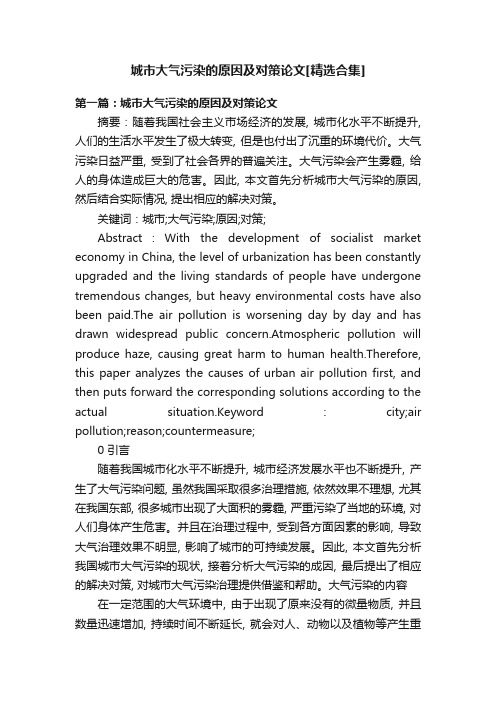 城市大气污染的原因及对策论文[精选合集]

第一篇：城市大气污染的原因及对策论文

摘要：随着我国社会主义市场经济的发展，城市化水平不断提升，人们的生活水平发生了极大转变，但是也付出了沉重的环境代价。大气污染日益严重，受到了社会各界的普遍关注。大气污染会产生雾霾，给人的身体造成巨大的危害。因此，本文首先分析城市大气污染的原因，然后结合实际情况，提出相应的解决对策。

关键词：城市;大气污染;原因;对策;

Abstract : With the development of socialist market economy in China, the level of urbanization has been constantly upgraded and the living standards of people have undergone tremendous changes, but heavy environmental costs have also been paid.The air pollution is worsening day by day and has drawn widespread public concern.Atmospheric pollution will produce haze, causing great harm to human health.Therefore, this paper analyzes the causes of urban air pollution first, and then puts forward the corresponding solutions according to the actual situation.Keyword : city;air pollution;reason;countermeasure;

0 引言

随着我国城市化水平不断提升，城市经济发展水平也不断提升，产生了大气污染问题，虽然我国采取很多治理措施，依然效果不理想，尤其在我国东部，很多城市出现了大面积的雾霾，严重污染了当地的环境，对人们身体产生危害。并且在治理过程中，受到各方面因素的影响，导致大气治理效果不明显，影响了城市的可持续发展。因此，本文首先分析我国城市大气污染的现状，接着分析大气污染的成因，最后提出了相应的解决对策，对城市大气污染治理提供借鉴和帮助。大气污染的内容

在一定范围的大气环境中，由于出现了原来没有的微量物质，并且数量迅速增加，持续时间不断延长，就会对人、动物以及植物等产生重